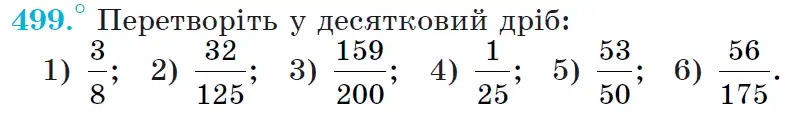 499.° Перетворіть у десятковий дріб:

1) $\frac{3}{8}$; 2) $\frac{32}{125}$; 3) $\frac{159}{200}$; 4) $\frac{1}{25}$; 5) $\frac{53}{50}$; 6) $\frac{56}{175}$.